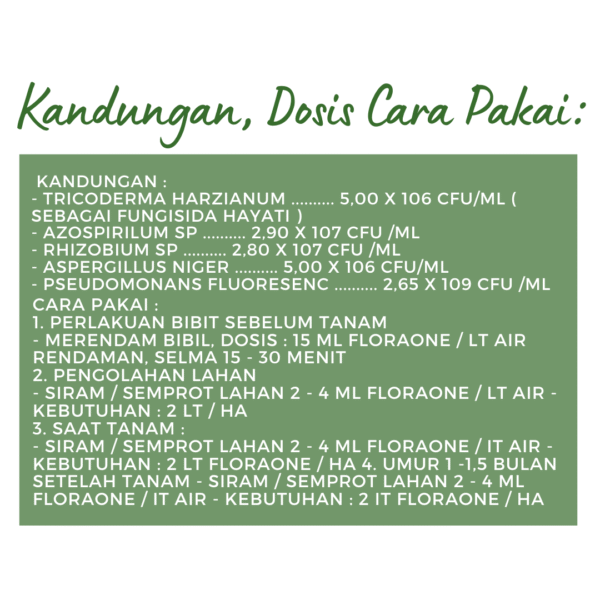 Kandungan, Dosis Cara Pakai:

KANDUNGAN :
- TRICODERMA HARZIANUM .......... 5,00 X 106 CFU/ML ( SEBAGAI FUNGISIDA HAYATI )
- AZOSPIRILUM SP .......... 2,90 X 107 CFU /ML
- RHIZOBIUM SP .......... 2,80 X 107 CFU /ML
- ASPERGILLUS NIGER .......... 5,00 X 106 CFU/ML
- PSEUDOMONANS FLUORESENC .......... 2,65 X 109 CFU /ML
CARA PAKAI :
1. PERLAKUAN BIBIT SEBELUM TANAM
- MERENDAM BIBIL, DOSIS : 15 ML FLORAONE / LT AIR RENDAMAN, SELMA 15 - 30 MENIT
2. PENGOLAHAN LAHAN
- SIRAM / SEMPROT LAHAN 2 - 4 ML FLORAONE / LT AIR - KEBUTUHAN : 2 LT / HA
3. SAAT TANAM :
- SIRAM / SEMPROT LAHAN 2 - 4 ML FLORAONE / IT AIR - KEBUTUHAN : 2 LT FLORAONE / HA 4. UMUR 1 -1,5 BULAN SETELAH TANAM - SIRAM / SEMPROT LAHAN 2 - 4 ML FLORAONE / IT AIR - KEBUTUHAN : 2 IT FLORAONE / HA